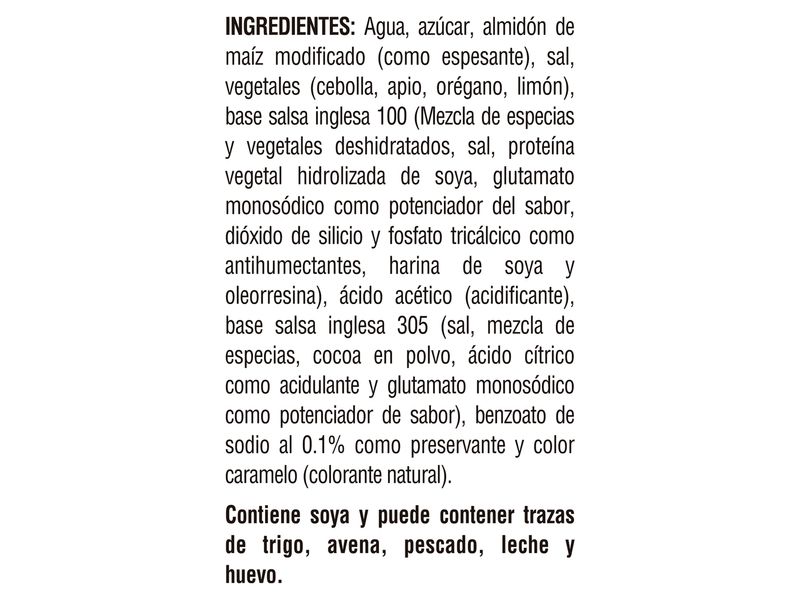 INGREDIENTES: Agua, azúcar, almidón de maíz modificado (como espesante), sal, vegetales (cebolla, apio, orégano, limón), base salsa inglesa 100 (Mezcla de especias y vegetales deshidratados, sal, proteína vegetal hidrolizada de soya, glutamato monosódico como potenciador del sabor, dióxido de silicio y fosfato tricálcico como antihumectantes, harina de soya y oleorresina), ácido acético (acidificante), base salsa inglesa 305 (sal, mezcla de especias, cocoa en polvo, ácido cítrico como acidulante y glutamato monosódico como potenciador de sabor), benzoato de sodio al 0.1% como preservante y color caramelo (colorante natural).

Contiene soya y puede contener trazas de trigo, avena, pescado, leche y huevo.